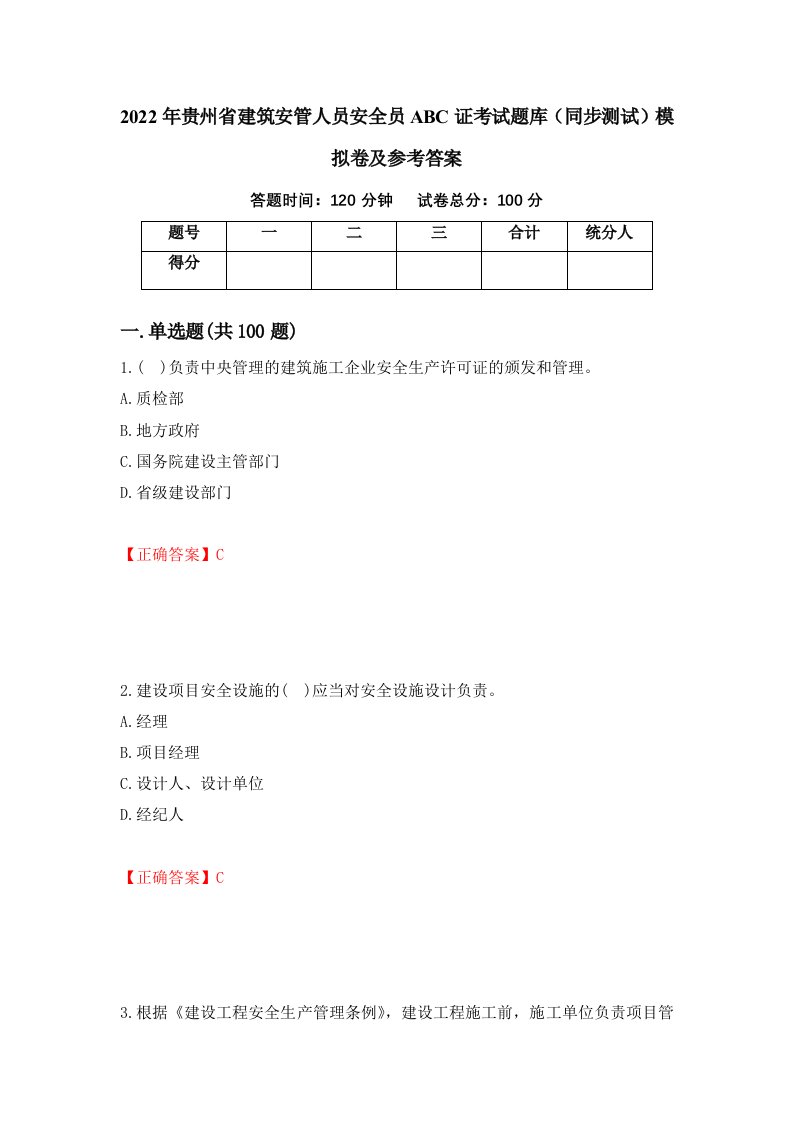 2022年贵州省建筑安管人员安全员ABC证考试题库（同步测试）模拟卷及参考答案

答题时间：120分钟　试卷总分：100分

| 题号 | 一 | 二 | 三 | 合计 | 统分人 |
|---|---|---|---|---|---|
| 得分 | | | | | |

一.单选题(共100题)

1.(　)负责中央管理的建筑施工企业安全生产许可证的颁发和管理。
A.质检部
B.地方政府
C.国务院建设主管部门
D.省级建设部门

【正确答案】C

2.建设项目安全设施的(　)应当对安全设施设计负责。
A.经理
B.项目经理
C.设计人、设计单位
D.经纪人

【正确答案】C

3.根据《建设工程安全生产管理条例》，建设工程施工前，施工单位负责项目管